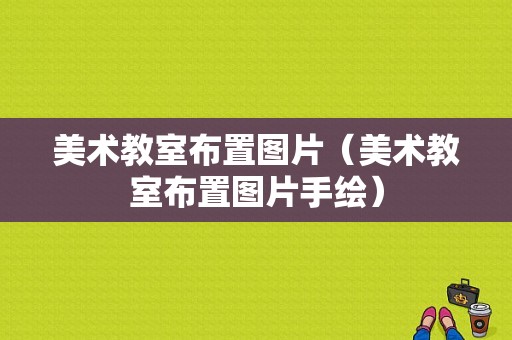 美术教室布置图片（美术教室布置图片手绘）